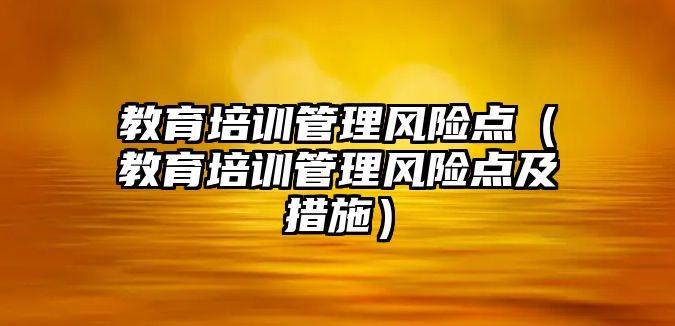 教育培训管理风险点（教育培训管理风险点及措施）